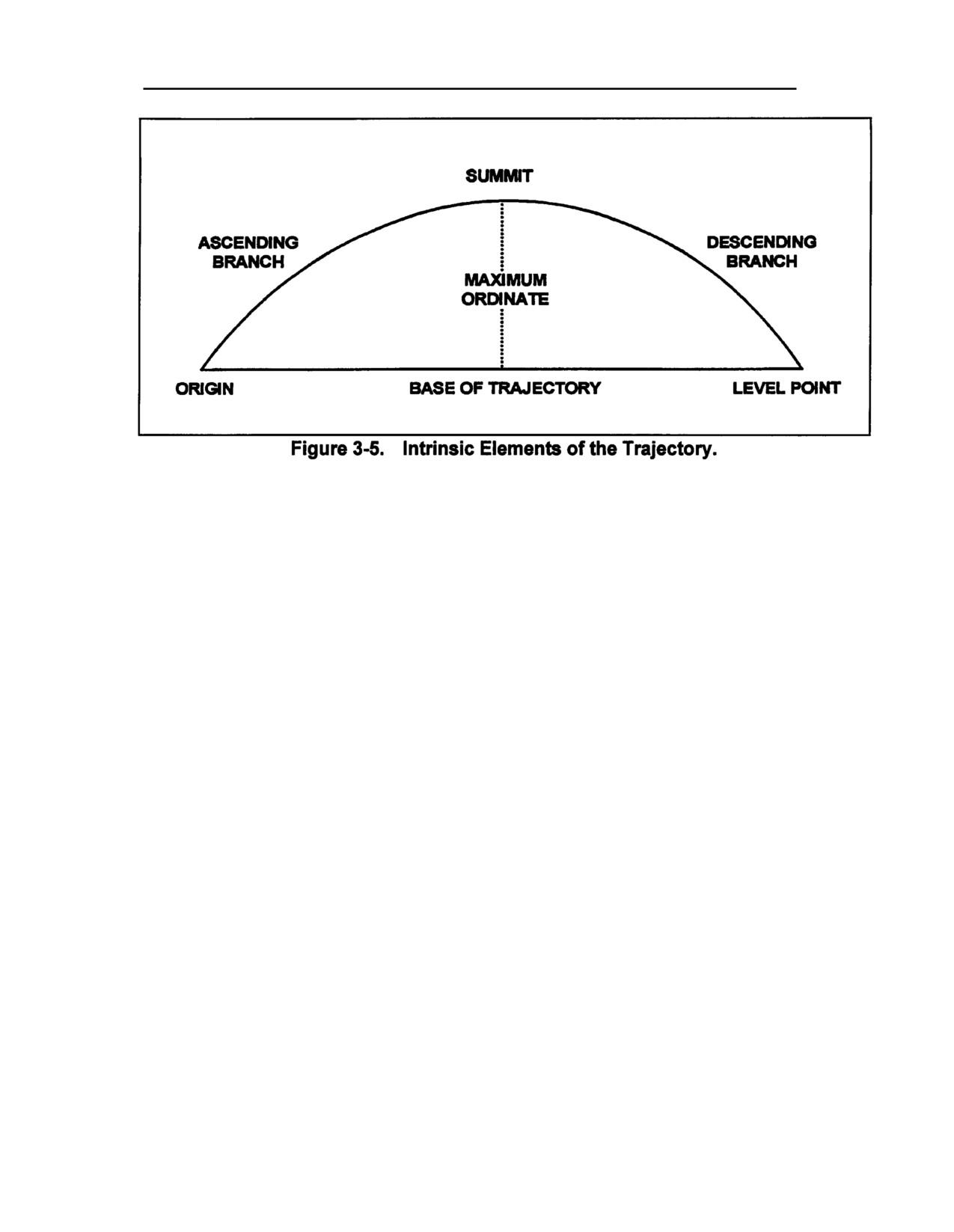 SUMMIT

ASCENDING BRANCH

DESCENDING BRANCH

MAXIMUM ORDINATE

ORIGIN

BASE OF TRAJECTORY

LEVEL POINT

Figure 3-5. Intrinsic Elements of the Trajectory.